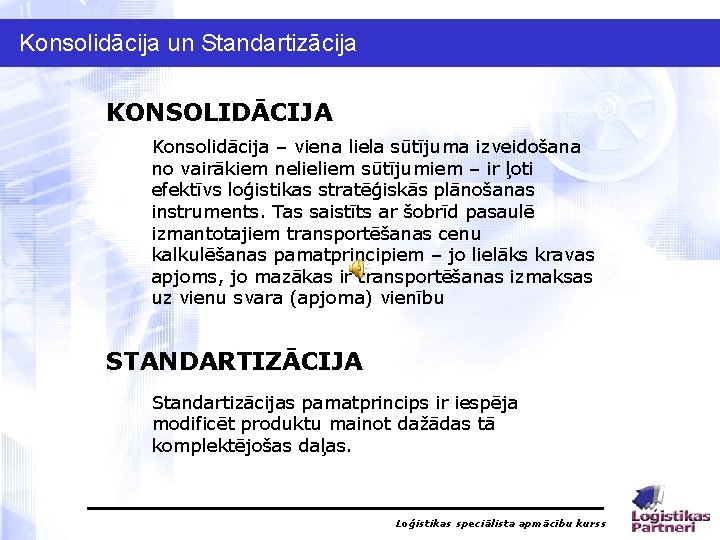 Konsolidācija un Standartizācija

KONSOLIDĀCIJA

Konsolidācija – viena liela sūtījuma izveidošana no vairākiem nelieliem sūtījumiem – ir ļoti efektīvs loģistikas stratēģiskās plānošanas instruments. Tas saistīts ar šobrīd pasaulē izmantotajiem transportēšanas cenu kalkulēšanas pamatprincipiem – jo lielāks kravas apjoms, jo mazākas ir transportēšanas izmaksas uz vienu svara (apjoma) vienību

STANDARTIZĀCIJA

Standartizācijas pamatprincips ir iespēja modificēt produktu mainot dažādas tā komplektējošas daļas.

Loģistikas speciālista apmācību kurss

Loģistikas Partneri